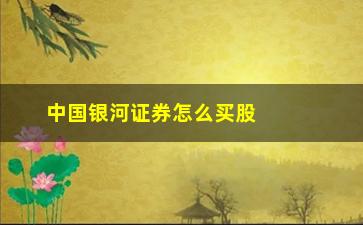 中国银河证券怎么买股